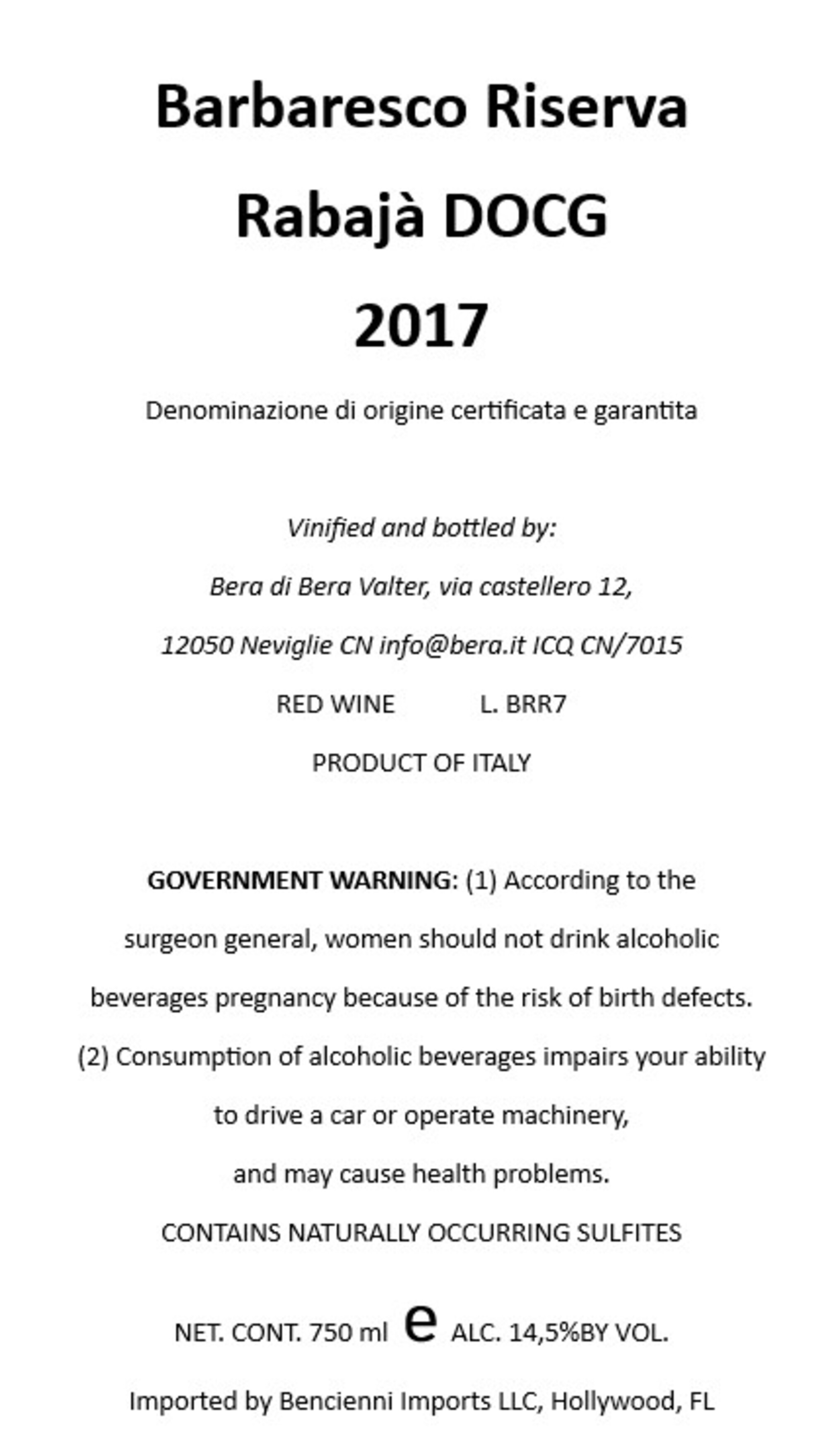 Barbaresco Riserva

Rabajà DOCG

2017

Denominazione di origine certificata e garantita

Vinified and bottled by:

Bera di Bera Valter, via castellero 12,

12050 Neviglie CN info@bera.it ICQ CN/7015

RED WINE L. BRR7

PRODUCT OF ITALY

GOVERNMENT WARNING: (1) According to the surgeon general, women should not drink alcoholic beverages pregnancy because of the risk of birth defects. (2) Consumption of alcoholic beverages impairs your ability to drive a car or operate machinery, and may cause health problems.

CONTAINS NATURALLY OCCURRING SULFITES

NET. CONT. 750 ml e ALC. 14,5%BY VOL.

Imported by Bencienni Imports LLC, Hollywood, FL